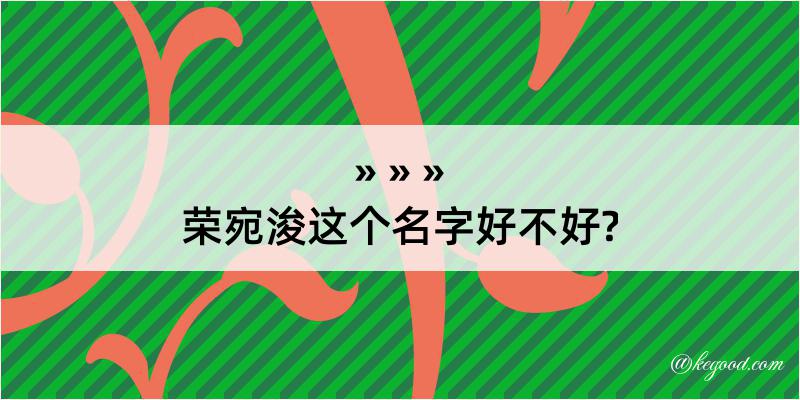 » » »
荣宛浚这个名字好不好?

@kegood.com